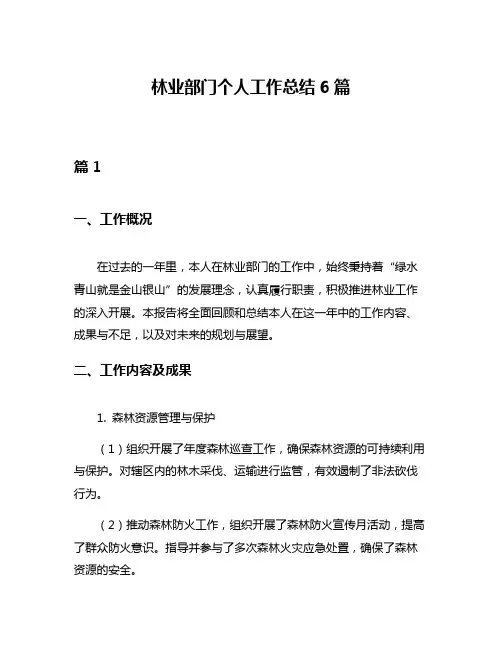 林业部门个人工作总结 6 篇

篇 1

一、工作概况

在过去的一年里，本人在林业部门的工作中，始终秉持着“绿水青山就是金山银山”的发展理念，认真履行职责，积极推进林业工作的深入开展。本报告将全面回顾和总结本人在这一年中的工作内容、成果与不足，以及对未来的规划与展望。

二、工作内容及成果

1. 森林资源管理与保护

（1）组织开展了年度森林巡查工作，确保森林资源的可持续利用与保护。对辖区内的林木采伐、运输进行监管，有效遏制了非法砍伐行为。

（2）推动森林防火工作，组织开展了森林防火宣传月活动，提高了群众防火意识。指导并参与了多次森林火灾应急处置，确保了森林资源的安全。